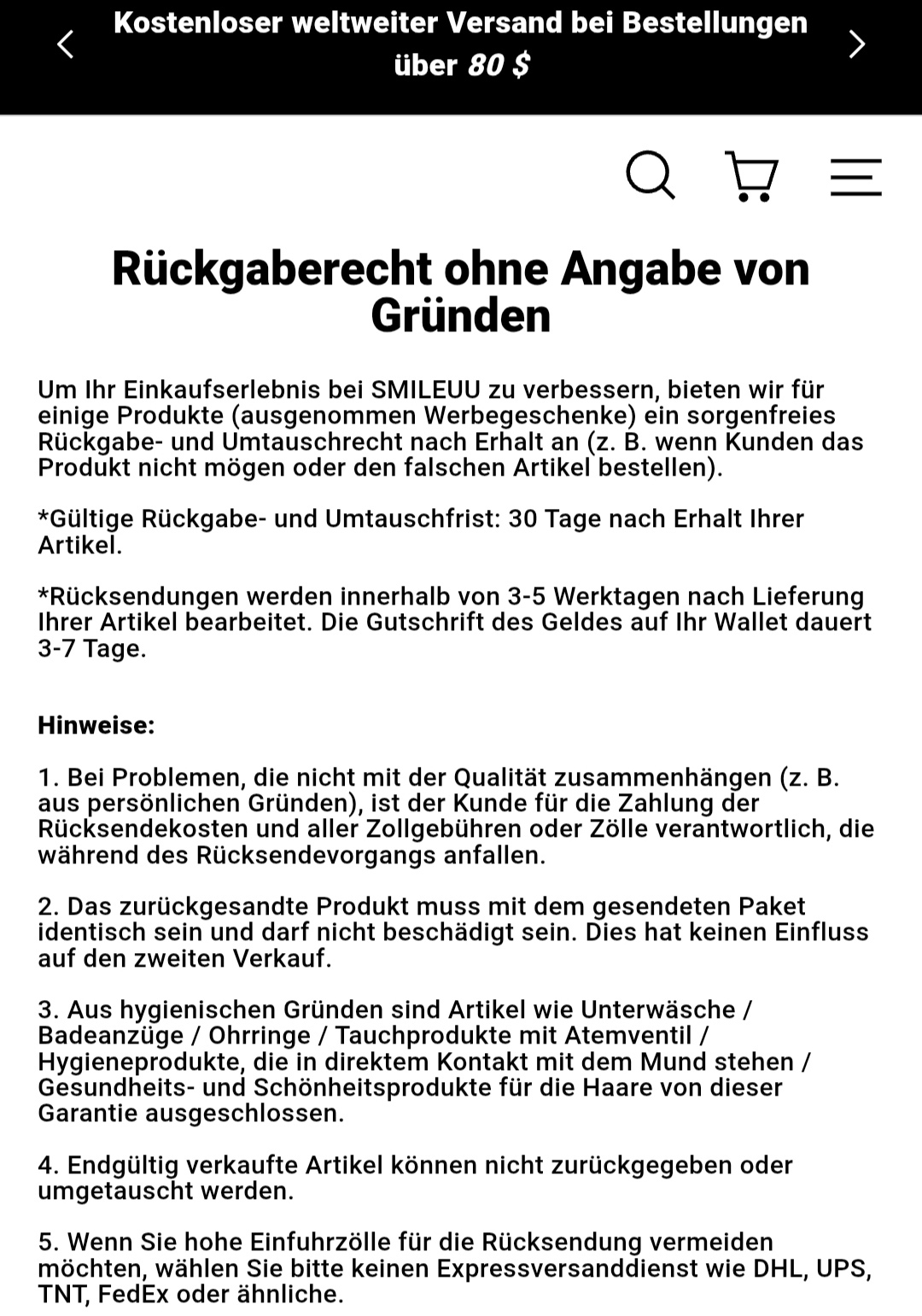 Kostenloser weltweiter Versand bei Bestellungen über 80 $

Rückgaberecht ohne Angabe von Gründen

Um Ihr Einkaufserlebnis bei SMILEUU zu verbessern, bieten wir für einige Produkte (ausgenommen Werbegeschenke) ein sorgenfreies Rückgabe- und Umtauschrecht nach Erhalt an (z. B. wenn Kunden das Produkt nicht mögen oder den falschen Artikel bestellen).

*Gültige Rückgabe- und Umtauschfrist: 30 Tage nach Erhalt Ihrer Artikel.

*Rücksendungen werden innerhalb von 3-5 Werktagen nach Lieferung Ihrer Artikel bearbeitet. Die Gutschrift des Geldes auf Ihr Wallet dauert 3-7 Tage.

Hinweise:

1. Bei Problemen, die nicht mit der Qualität zusammenhängen (z. B. aus persönlichen Gründen), ist der Kunde für die Zahlung der Rücksendekosten und aller Zollgebühren oder Zölle verantwortlich, die während des Rücksendevorgangs anfallen.

2. Das zurückgesandte Produkt muss mit dem gesendeten Paket identisch sein und darf nicht beschädigt sein. Dies hat keinen Einfluss auf den zweiten Verkauf.

3. Aus hygienischen Gründen sind Artikel wie Unterwäsche / Badeanzüge / Ohrringe / Tauchprodukte mit Atemventil / Hygieneprodukte, die in direktem Kontakt mit dem Mund stehen / Gesundheits- und Schönheitsprodukte für die Haare von dieser Garantie ausgeschlossen.

4. Endgültig verkaufte Artikel können nicht zurückgegeben oder umgetauscht werden.

5. Wenn Sie hohe Einfuhrzölle für die Rücksendung vermeiden möchten, wählen Sie bitte keinen Expressversanddienst wie DHL, UPS, TNT, FedEx oder ähnliche.